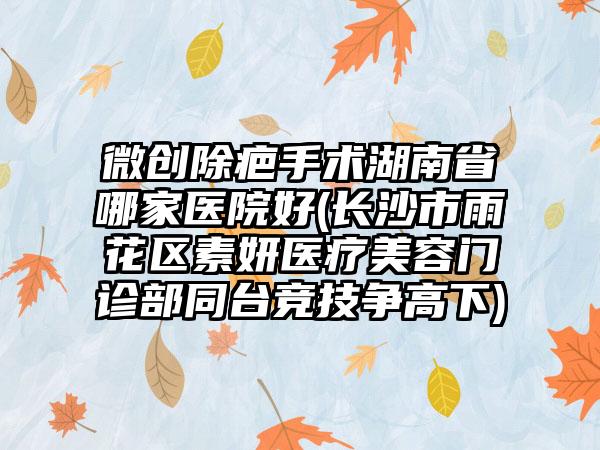 微创除疤手术湖南省哪家医院好(长沙市雨花区素妍医疗美容门诊部同台竞技争高下)